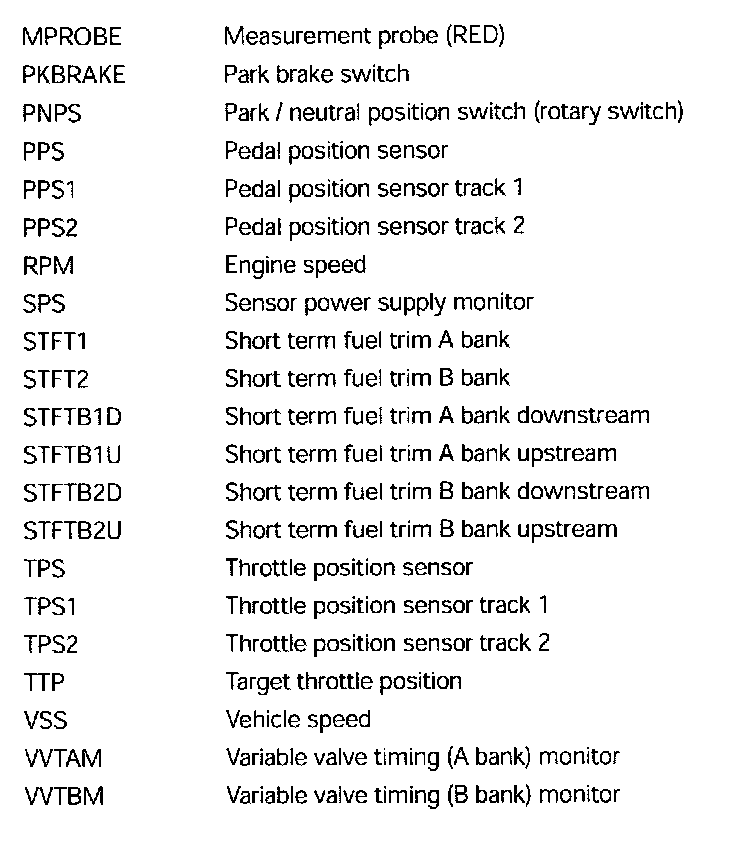 | | |
|---|---|
| MPROBE | Measurement probe (RED) |
| PKBRAKE | Park brake switch |
| PNPS | Park / neutral position switch (rotary switch) |
| PPS | Pedal position sensor |
| PPS1 | Pedal position sensor track 1 |
| PPS2 | Pedal position sensor track 2 |
| RPM | Engine speed |
| SPS | Sensor power supply monitor |
| STFT1 | Short term fuel trim A bank |
| STFT2 | Short term fuel trim B bank |
| STFTB1D | Short term fuel trim A bank downstream |
| STFTB1U | Short term fuel trim A bank upstream |
| STFTB2D | Short term fuel trim B bank downstream |
| STFTB2U | Short term fuel trim B bank upstream |
| TPS | Throttle position sensor |
| TPS1 | Throttle position sensor track 1 |
| TPS2 | Throttle position sensor track 2 |
| TTP | Target throttle position |
| VSS | Vehicle speed |
| VVTAM | Variable valve timing (A bank) monitor |
| VVTBM | Variable valve timing (B bank) monitor |